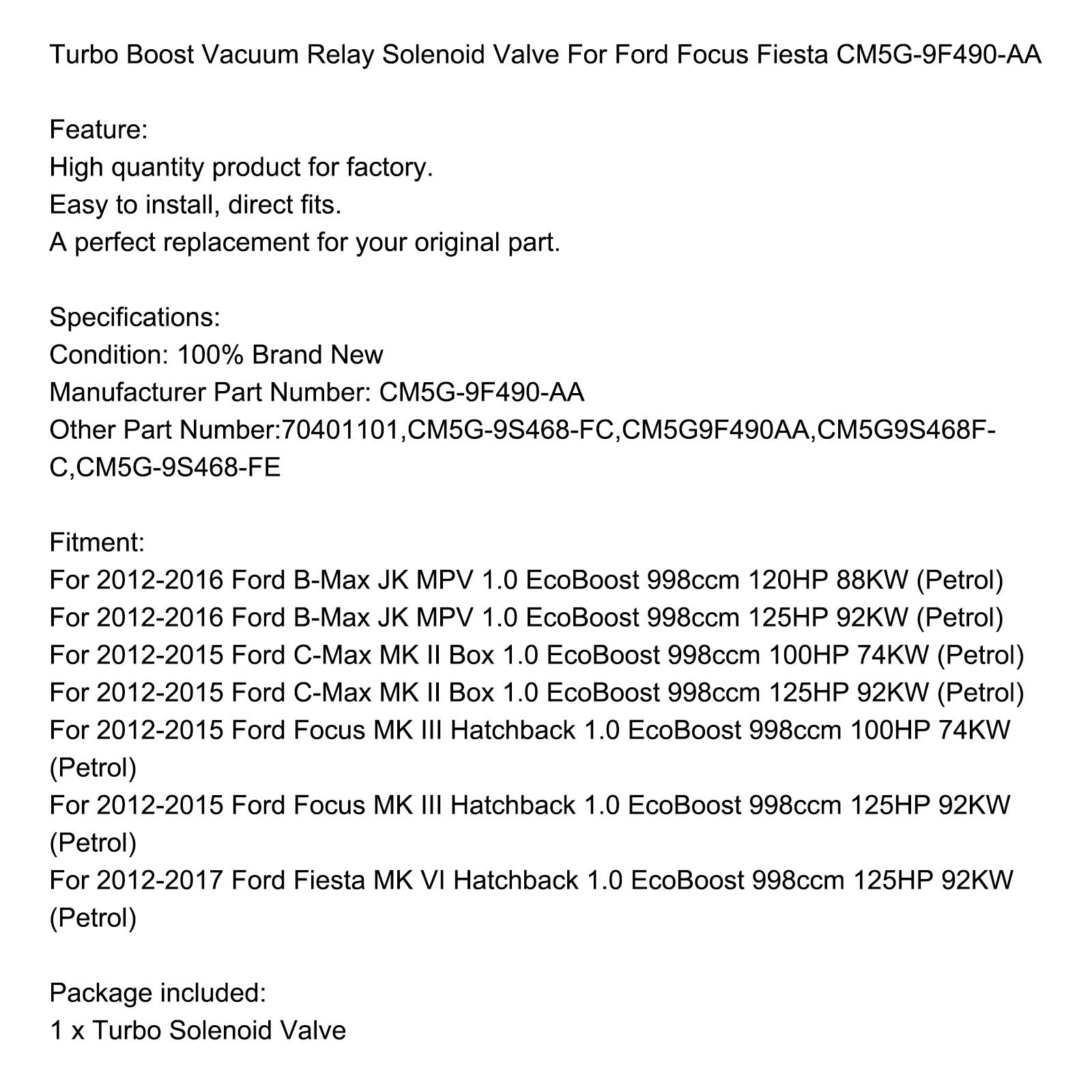 Turbo Boost Vacuum Relay Solenoid Valve For Ford Focus Fiesta CM5G-9F490-AA

Feature:
High quantity product for factory.
Easy to install, direct fits.
A perfect replacement for your original part.

Specifications:
Condition: 100% Brand New
Manufacturer Part Number: CM5G-9F490-AA
Other Part Number:70401101,CM5G-9S468-FC,CM5G9F490AA,CM5G9S468F-C,CM5G-9S468-FE

Fitment:
For 2012-2016 Ford B-Max JK MPV 1.0 EcoBoost 998ccm 120HP 88KW (Petrol)
For 2012-2016 Ford B-Max JK MPV 1.0 EcoBoost 998ccm 125HP 92KW (Petrol)
For 2012-2015 Ford C-Max MK II Box 1.0 EcoBoost 998ccm 100HP 74KW (Petrol)
For 2012-2015 Ford C-Max MK II Box 1.0 EcoBoost 998ccm 125HP 92KW (Petrol)
For 2012-2015 Ford Focus MK III Hatchback 1.0 EcoBoost 998ccm 100HP 74KW (Petrol)
For 2012-2015 Ford Focus MK III Hatchback 1.0 EcoBoost 998ccm 125HP 92KW (Petrol)
For 2012-2017 Ford Fiesta MK VI Hatchback 1.0 EcoBoost 998ccm 125HP 92KW (Petrol)

Package included:
1 x Turbo Solenoid Valve